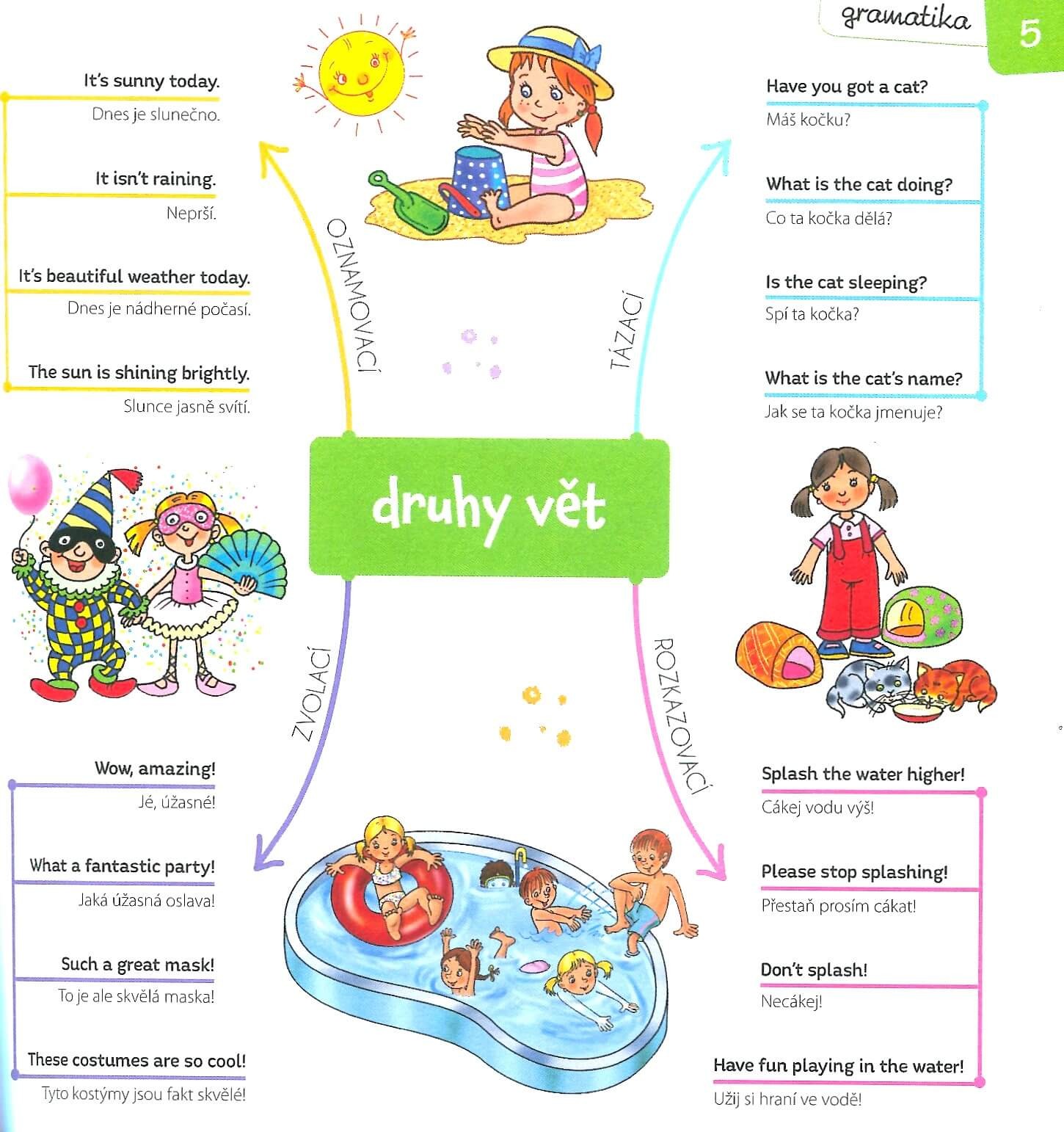 gramatika 5

It's sunny today.
Dnes je slunečno.

It isn't raining.
Neprší.

It's beautiful weather today.
Dnes je nádherné počasí.

The sun is shining brightly.
Slunce jasně svítí.

OZNAMOVACÍ

TÁZACÍ

Have you got a cat?
Máš kočku?

What is the cat doing?
Co ta kočka dělá?

Is the cat sleeping?
Spí ta kočka?

What is the cat's name?
Jak se ta kočka jmenuje?

druhy vět

ZVOLACÍ

ROZKAZOVACÍ

Wow, amazing!
Jé, úžasné!

What a fantastic party!
Jaká úžasná oslava!

Such a great mask!
To je ale skvělá maska!

These costumes are so cool!
Tyto kostýmy jsou fakt skvělé!

Splash the water higher!
Cákej vodu výš!

Please stop splashing!
Přestaň prosím cákat!

Don't splash!
Necákej!

Have fun playing in the water!
Užij si hraní ve vodě!